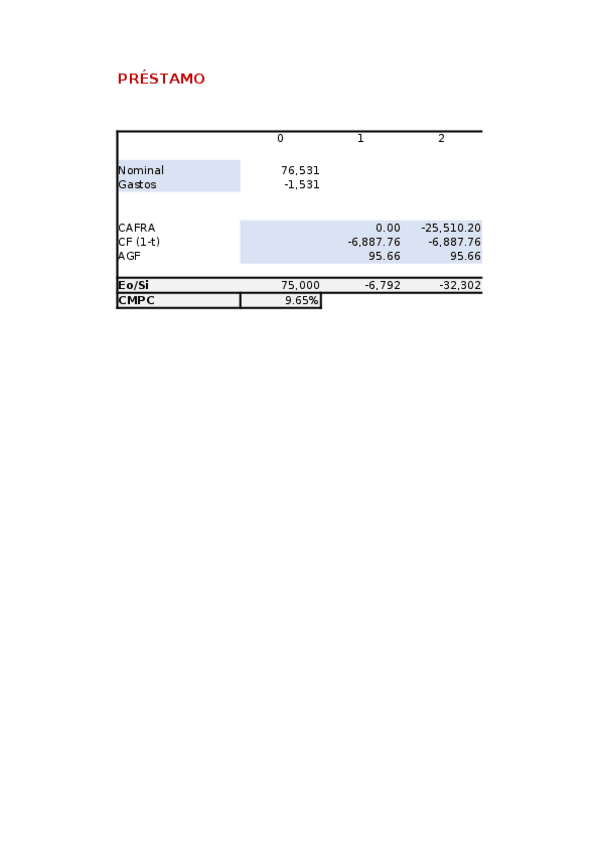 PRÉSTAMO

| | 0 | 1 | 2 |
|---|---|---|---|
| Nominal | 76,531 | | |
| Gastos | -1,531 | | |
| CAFRA | | 0.00 | -25,510.20 |
| CF (1-t) | | -6,887.76 | -6,887.76 |
| AGF | | 95.66 | 95.66 |
| Eo/Si | 75,000 | -6,792 | -32,302 |
| CMPC | 9.65% | | |